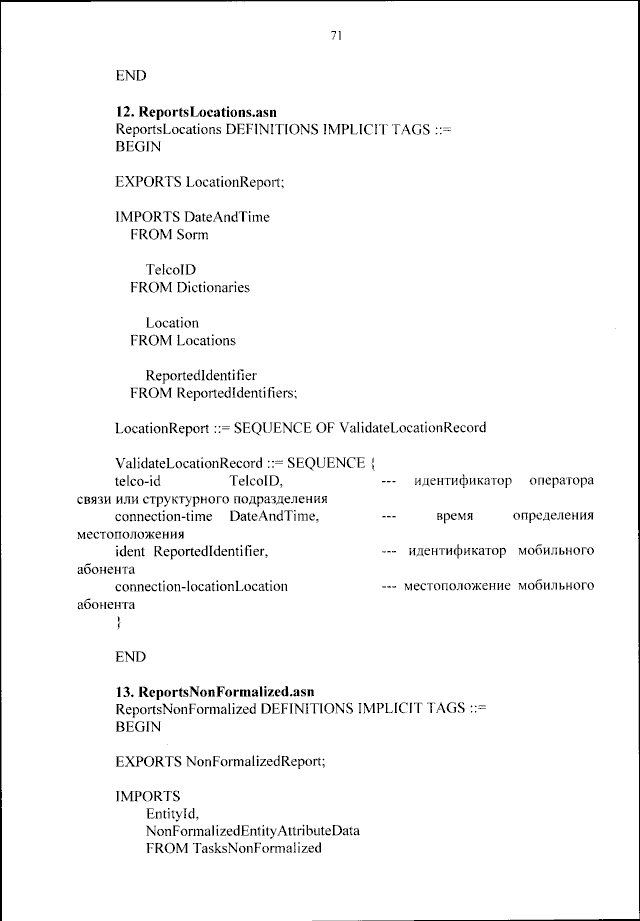 71

END

12. ReportsLocations.asn
ReportsLocations DEFINITIONS IMPLICIT TAGS ::=
BEGIN

EXPORTS LocationReport;

IMPORTS DateAndTime
FROM Sorm

TelcoID
FROM Dictionaries

Location
FROM Locations

ReportedIdentifier
FROM ReportedIdentifiers;

LocationReport ::= SEQUENCE OF ValidateLocationRecord

ValidateLocationRecord ::= SEQUENCE {
telco-id TelcoID, --- идентификатор оператора связи или структурного подразделения
connection-time DateAndTime, --- время определения местоположения
ident ReportedIdentifier, --- идентификатор мобильного абонента
connection-locationLocation --- местоположение мобильного абонента
}

END

13. ReportsNonFormalized.asn
ReportsNonFormalized DEFINITIONS IMPLICIT TAGS ::=
BEGIN

EXPORTS NonFormalizedReport;

IMPORTS
EntityId,
NonFormalizedEntityAttributeData
FROM TasksNonFormalized